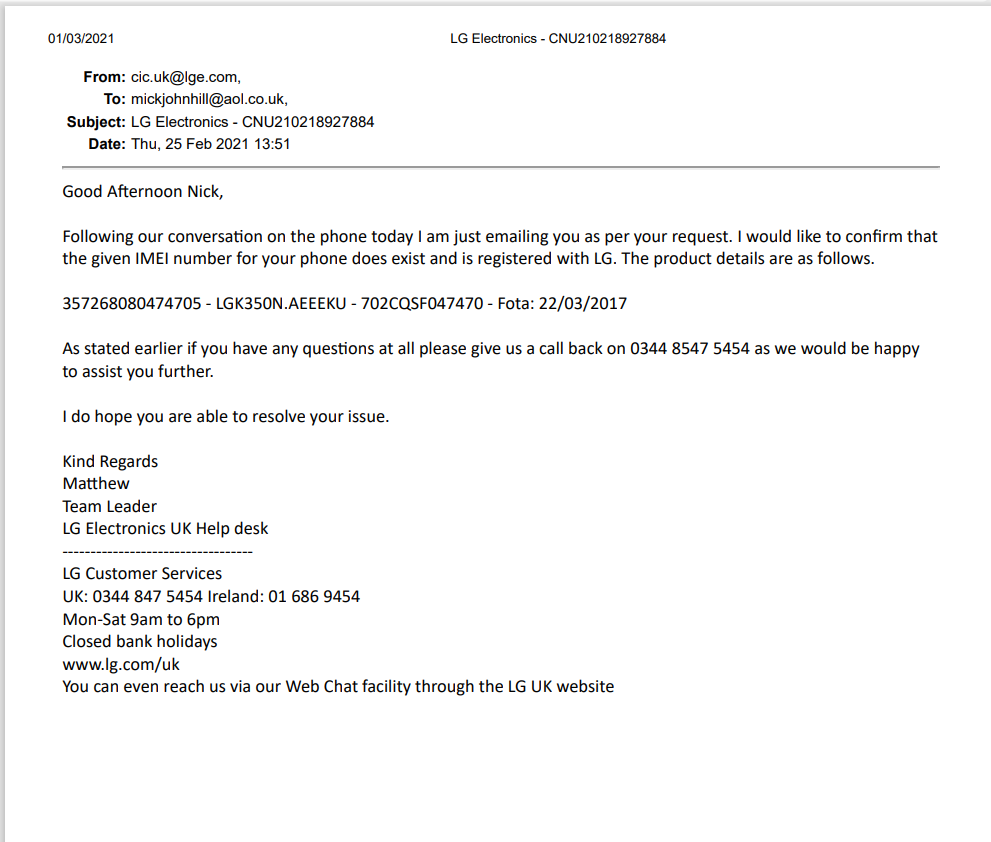 01/03/2021 LG Electronics - CNU210218927884

From: cic.uk@lge.com,
To: mickjohnhill@aol.co.uk,
Subject: LG Electronics - CNU210218927884
Date: Thu, 25 Feb 2021 13:51

Good Afternoon Nick,

Following our conversation on the phone today I am just emailing you as per your request. I would like to confirm that the given IMEI number for your phone does exist and is registered with LG. The product details are as follows.

357268080474705 - LGK350N.AEEEKU - 702CQSF047470 - Fota: 22/03/2017

As stated earlier if you have any questions at all please give us a call back on 0344 8547 5454 as we would be happy to assist you further.

I do hope you are able to resolve your issue.

Kind Regards
Matthew
Team Leader
LG Electronics UK Help desk
----------------------------------
LG Customer Services
UK: 0344 847 5454 Ireland: 01 686 9454
Mon-Sat 9am to 6pm
Closed bank holidays
www.lg.com/uk
You can even reach us via our Web Chat facility through the LG UK website